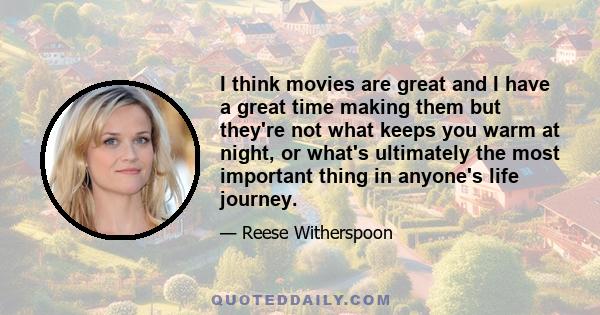 I think movies are great and I have a great time making them but they're not what keeps you warm at night, or what's ultimately the most important thing in anyone's life journey.

— Reese Witherspoon

QUOTEDDAILY.COM